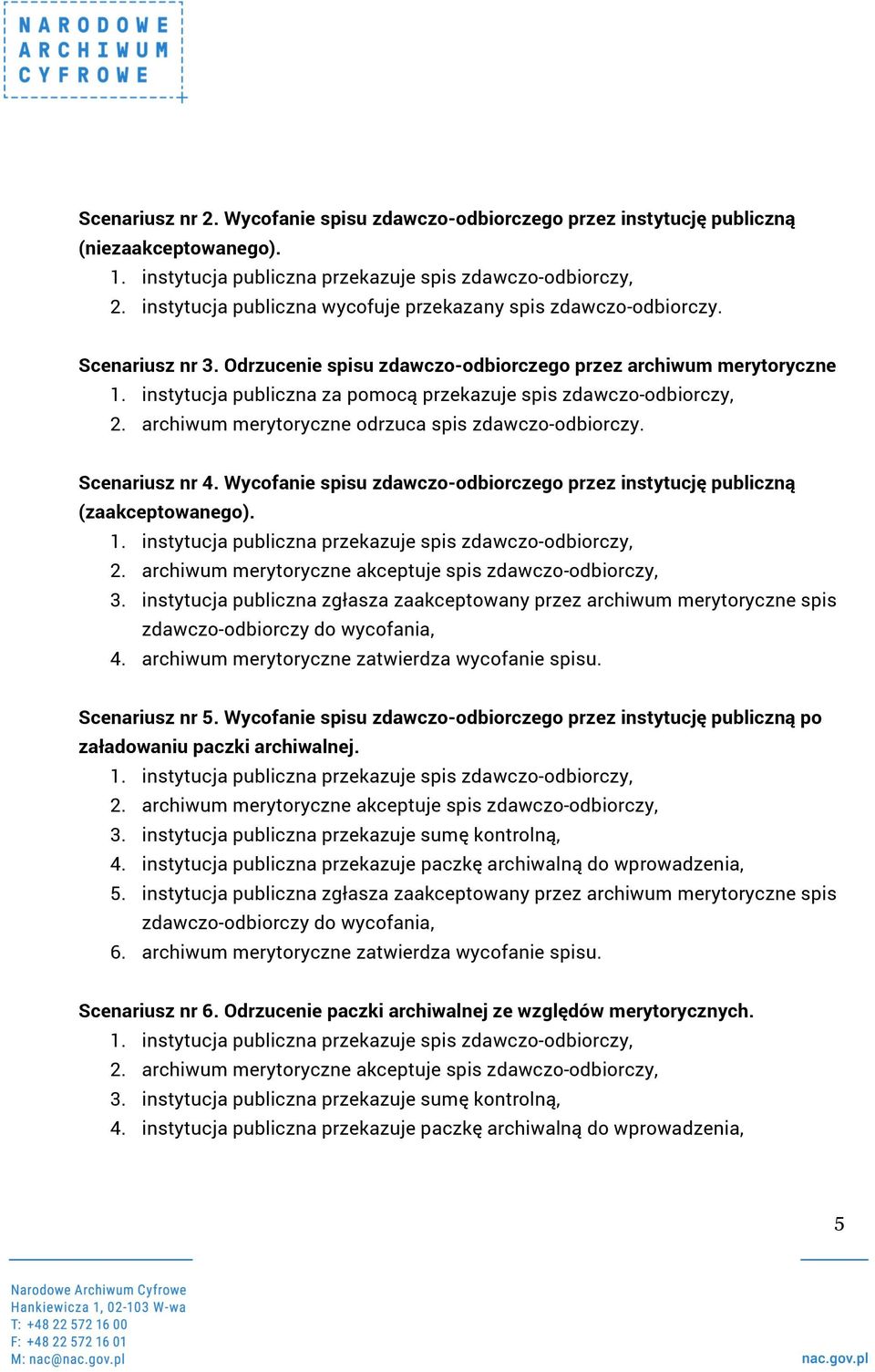 NARODOWE
ARCHIWUM
CYFROWE

Scenariusz nr 2. Wycofanie spisu zdawczo-odbiorczego przez instytucję publiczną (niezaakceptowanego).
1. instytucja publiczna przekazuje spis zdawczo-odbiorczy,
2. instytucja publiczna wycofuje przekazany spis zdawczo-odbiorczy.

Scenariusz nr 3. Odrzucenie spisu zdawczo-odbiorczego przez archiwum merytoryczne
1. instytucja publiczna za pomocą przekazuje spis zdawczo-odbiorczy,
2. archiwum merytoryczne odrzuca spis zdawczo-odbiorczy.

Scenariusz nr 4. Wycofanie spisu zdawczo-odbiorczego przez instytucję publiczną (zaakceptowanego).
1. instytucja publiczna przekazuje spis zdawczo-odbiorczy,
2. archiwum merytoryczne akceptuje spis zdawczo-odbiorczy,
3. instytucja publiczna zgłasza zaakceptowany przez archiwum merytoryczne spis zdawczo-odbiorczy do wycofania,
4. archiwum merytoryczne zatwierdza wycofanie spisu.

Scenariusz nr 5. Wycofanie spisu zdawczo-odbiorczego przez instytucję publiczną po załadowaniu paczki archiwalnej.
1. instytucja publiczna przekazuje spis zdawczo-odbiorczy,
2. archiwum merytoryczne akceptuje spis zdawczo-odbiorczy,
3. instytucja publiczna przekazuje sumę kontrolną,
4. instytucja publiczna przekazuje paczkę archiwalną do wprowadzenia,
5. instytucja publiczna zgłasza zaakceptowany przez archiwum merytoryczne spis zdawczo-odbiorczy do wycofania,
6. archiwum merytoryczne zatwierdza wycofanie spisu.

Scenariusz nr 6. Odrzucenie paczki archiwalnej ze względów merytorycznych.
1. instytucja publiczna przekazuje spis zdawczo-odbiorczy,
2. archiwum merytoryczne akceptuje spis zdawczo-odbiorczy,
3. instytucja publiczna przekazuje sumę kontrolną,
4. instytucja publiczna przekazuje paczkę archiwalną do wprowadzenia,

5

Narodowe Archiwum Cyfrowe
Hankiewicza 1, 02-103 W-wa
T: +48 22 572 16 00
F: +48 22 572 16 01
M: nac@nac.gov.pl

nac.gov.pl